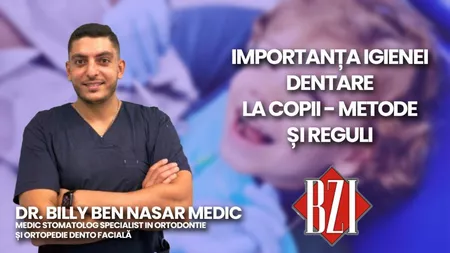 IMPORTANȚA IGIENEI DENTARE LA COPII - METODE ȘI REGULI

BZI

DR. BILLY BEN NASAR MEDIC
MEDIC STOMATOLOG SPECIALIST IN ORTODONTIE ȘI ORTOPEDIE DENTO FACIALĂ